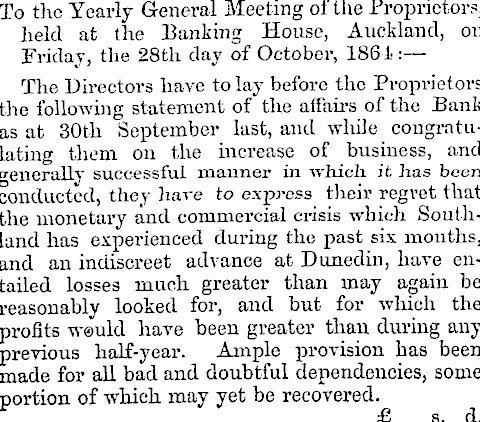 To the Yearly General Meeting of the Proprietors, held at the Banking House, Auckland, on Friday, the 28th day of October, 1864:—

The Directors have to lay before the Proprietors the following statement of the affairs of the Bank as at 30th September last, and while congratulating them on the increase of business, and generally successful manner in which it has been conducted, they have to express their regret that the monetary and commercial crisis which Southland has experienced during the past six months, and an indiscreet advance at Dunedin, have entailed losses much greater than may again be reasonably looked for, and but for which the profits would have been greater than during any previous half-year. Ample provision has been made for all bad and doubtful dependencies, some portion of which may yet be recovered.

£ s. d.